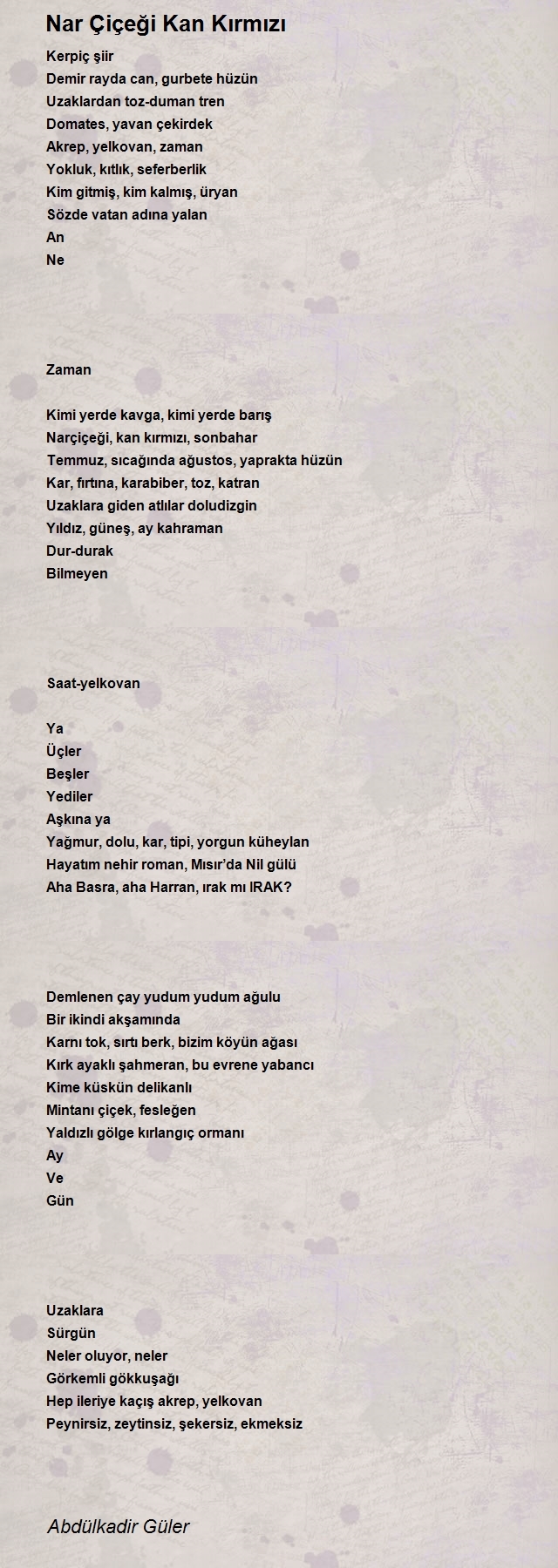 Nar Çiçeği Kan Kırmızı

Kerpiç şiir
Demir rayda can, gurbete hüzün
Uzaklardan toz-duman tren
Domates, yavan çekirdek
Akrep, yelkovan, zaman
Yokluk, kıtlık, seferberlik
Kim gitmiş, kim kalmış, üryan
Sözde vatan adına yalan
An
Ne

Zaman

Kimi yerde kavga, kimi yerde barış
Narçiçeği, kan kırmızı, sonbahar
Temmuz, sıcağında ağustos, yaprakta hüzün
Kar, fırtına, karabiber, toz, katran
Uzaklara giden atlılar doludizgin
Yıldız, güneş, ay kahraman
Dur-durak
Bilmeyen

Saat-yelkovan

Ya
Üçler
Beşler
Yediler
Aşkına ya
Yağmur, dolu, kar, tipi, yorgun küheylan
Hayatım nehir roman, Mısır'da Nil gülü
Aha Basra, aha Harran, ırak mı IRAK?

Demlenen çay yudum yudum ağulu
Bir ikindi akşamında
Karnı tok, sırtı berk, bizim köyün ağası
Kırk ayaklı şahmeran, bu evrene yabancı
Kime küskün delikanlı
Mintanı çiçek, fesleğen
Yaldızlı gölge kırlangıç ormanı
Ay
Ve
Gün

Uzaklara
Sürgün
Neler oluyor, neler
Görkemli gökkuşağı
Hep ileriye kaçış akrep, yelkovan
Peynirsiz, zeytinsiz, şekersiz, ekmeksiz

Abdülkadir Güler